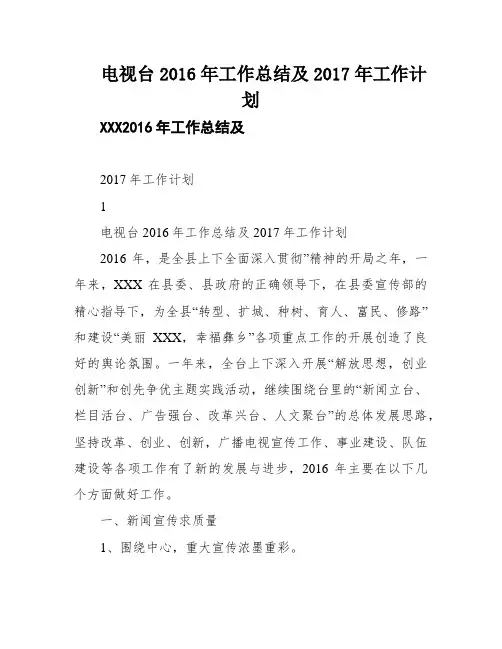 电视台 2016 年工作总结及 2017 年工作计划

XXX2016 年工作总结及

2017 年工作计划

1

电视台 2016 年工作总结及 2017 年工作计划

2016 年，是全县上下全面深入贯彻”精神的开局之年，一年来，XXX 在县委、县政府的正确领导下，在县委宣传部的精心指导下，为全县“转型、扩城、种树、育人、富民、修路”和建设“美丽 XXX，幸福彝乡”各项重点工作的开展创造了良好的舆论氛围。一年来，全台上下深入开展“解放思想，创业创新”和创先争优主题实践活动，继续围绕台里的“新闻立台、栏目活台、广告强台、改革兴台、人文聚台”的总体发展思路，坚持改革、创业、创新，广播电视宣传工作、事业建设、队伍建设等各项工作有了新的发展与进步，2016 年主要在以下几个方面做好工作。

一、新闻宣传求质量

1、围绕中心，重大宣传浓墨重彩。